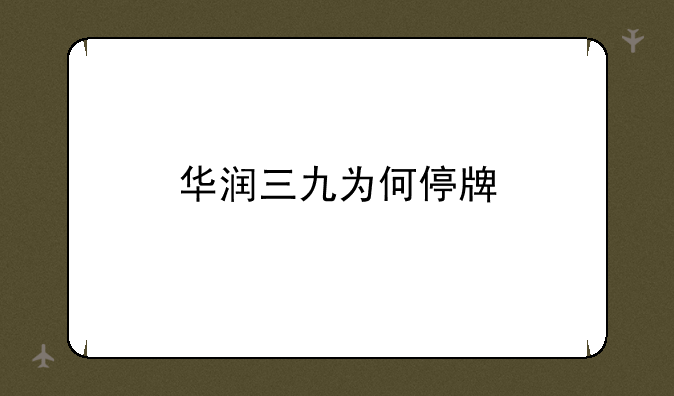 华润三九为何停牌